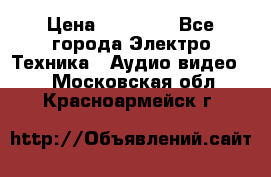 Цена Все города Электро Техника Аудио видео Московская обл Красноармейск г

http://Объявлений.сайт